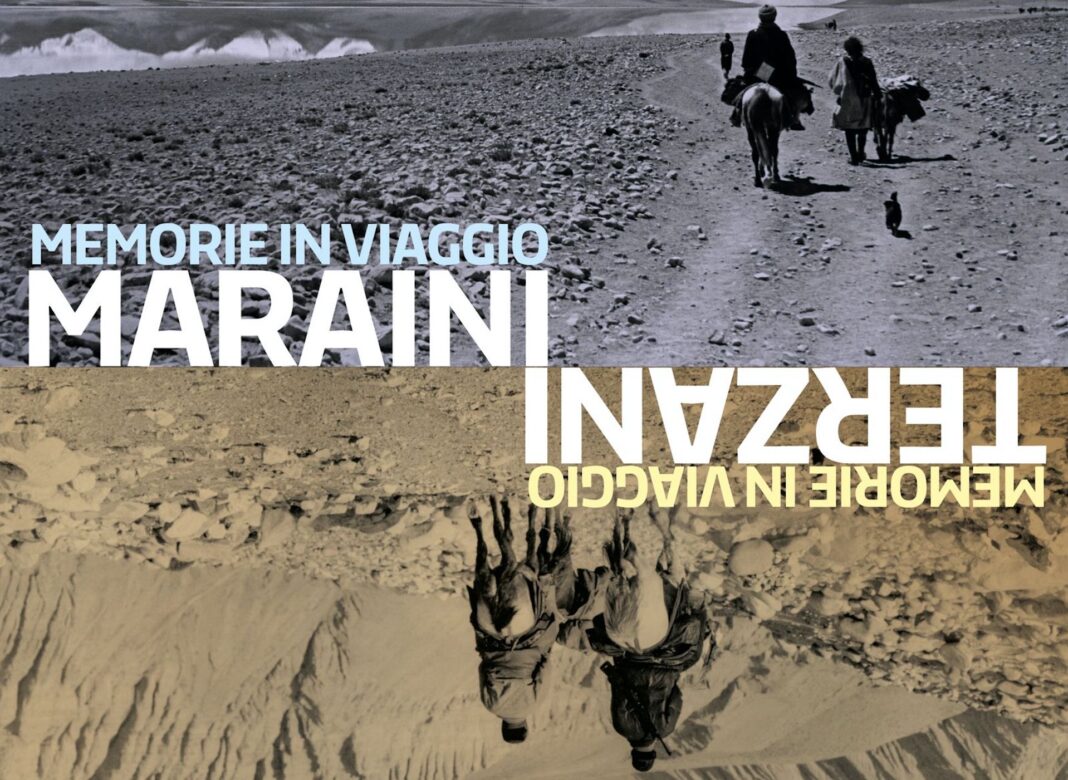 MEMORIE IN VIAGGIO
MARAINI

TERZANI
MEMORIE IN VIAGGIO